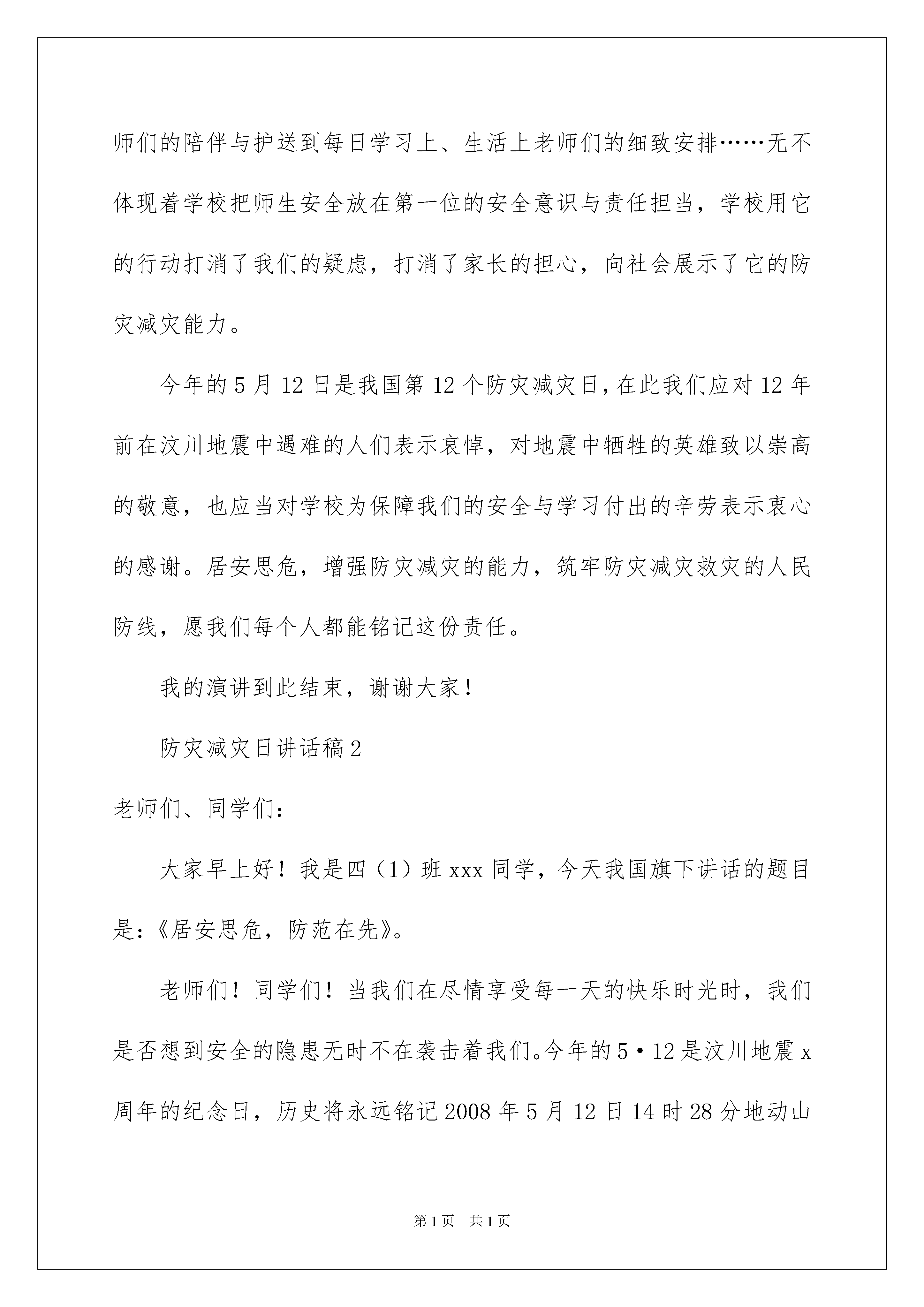 师们的陪伴与护送到每日学习上、生活上老师们的细致安排……无不体现着学校把师生安全放在第一位的安全意识与责任担当，学校用它的行动打消了我们的疑虑，打消了家长的担心，向社会展示了它的防灾减灾能力。

今年的5月12日是我国第12个防灾减灾日，在此我们应对12年前在汶川地震中遇难的人们表示哀悼，对地震中牺牲的英雄致以崇高的敬意，也应当对学校为保障我们的安全与学习付出的辛劳表示衷心的感谢。居安思危，增强防灾减灾的能力，筑牢防灾减灾救灾的人民防线，愿我们每个人都能铭记这份责任。

我的演讲到此结束，谢谢大家！

防灾减灾日讲话稿2

老师们、同学们：

大家早上好！我是四（1）班xxx同学，今天我国旗下讲话的题目是：《居安思危，防范在先》。

老师们！同学们！当我们在尽情享受每一天的快乐时光时，我们是否想到安全的隐患无时不在袭击着我们。今年的5·12是汶川地震x周年的纪念日，历史将永远铭记2008年5月12日14时28分地动山

第1页 共1页